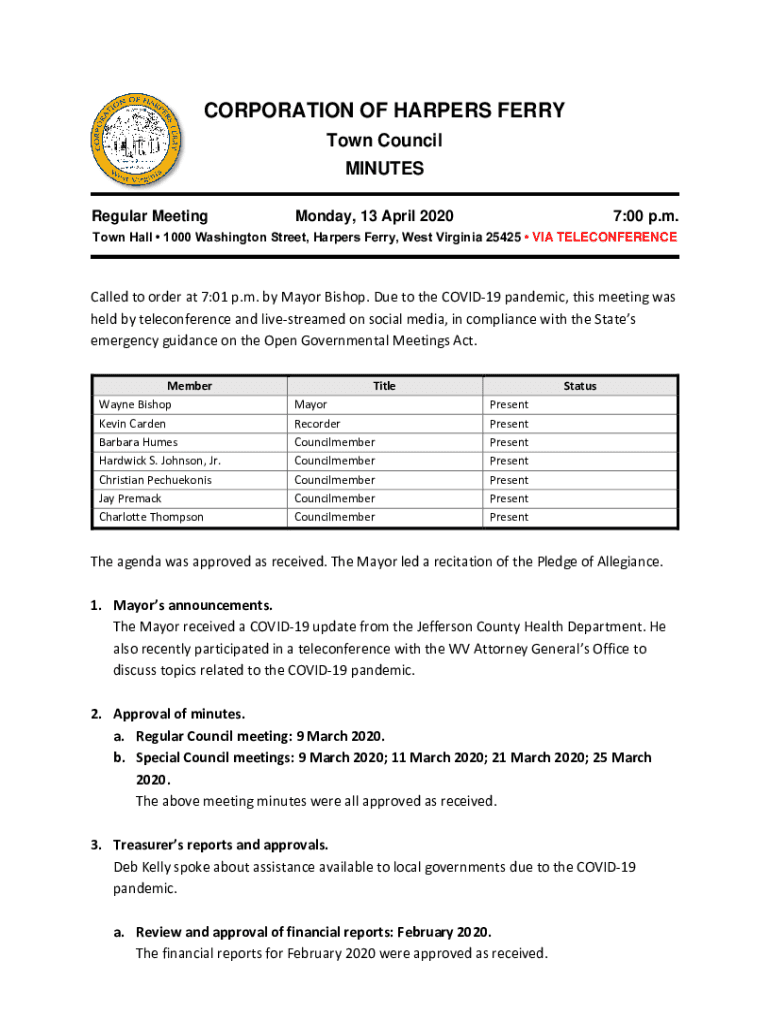 CORPORATION OF HARPERS FERRY
West Virginia

CORPORATION OF HARPERS FERRY

Town Council

MINUTES

Regular Meeting Monday, 13 April 2020 7:00 p.m.

Town Hall • 1000 Washington Street, Harpers Ferry, West Virginia 25425 • VIA TELECONFERENCE

Called to order at 7:01 p.m. by Mayor Bishop. Due to the COVID-19 pandemic, this meeting was held by teleconference and live-streamed on social media, in compliance with the State's emergency guidance on the Open Governmental Meetings Act.

| Member | Title | Status |
|---|---|---|
| Wayne Bishop | Mayor | Present |
| Kevin Carden | Recorder | Present |
| Barbara Humes | Councilmember | Present |
| Hardwick S. Johnson, Jr. | Councilmember | Present |
| Christian Pechuekonis | Councilmember | Present |
| Jay Premack | Councilmember | Present |
| Charlotte Thompson | Councilmember | Present |

The agenda was approved as received. The Mayor led a recitation of the Pledge of Allegiance.

1. Mayor's announcements.
The Mayor received a COVID-19 update from the Jefferson County Health Department. He also recently participated in a teleconference with the WV Attorney General's Office to discuss topics related to the COVID-19 pandemic.

2. Approval of minutes.
a. Regular Council meeting: 9 March 2020.
b. Special Council meetings: 9 March 2020; 11 March 2020; 21 March 2020; 25 March 2020.
The above meeting minutes were all approved as received.

3. Treasurer's reports and approvals.
Deb Kelly spoke about assistance available to local governments due to the COVID-19 pandemic.

a. Review and approval of financial reports: February 2020.
The financial reports for February 2020 were approved as received.